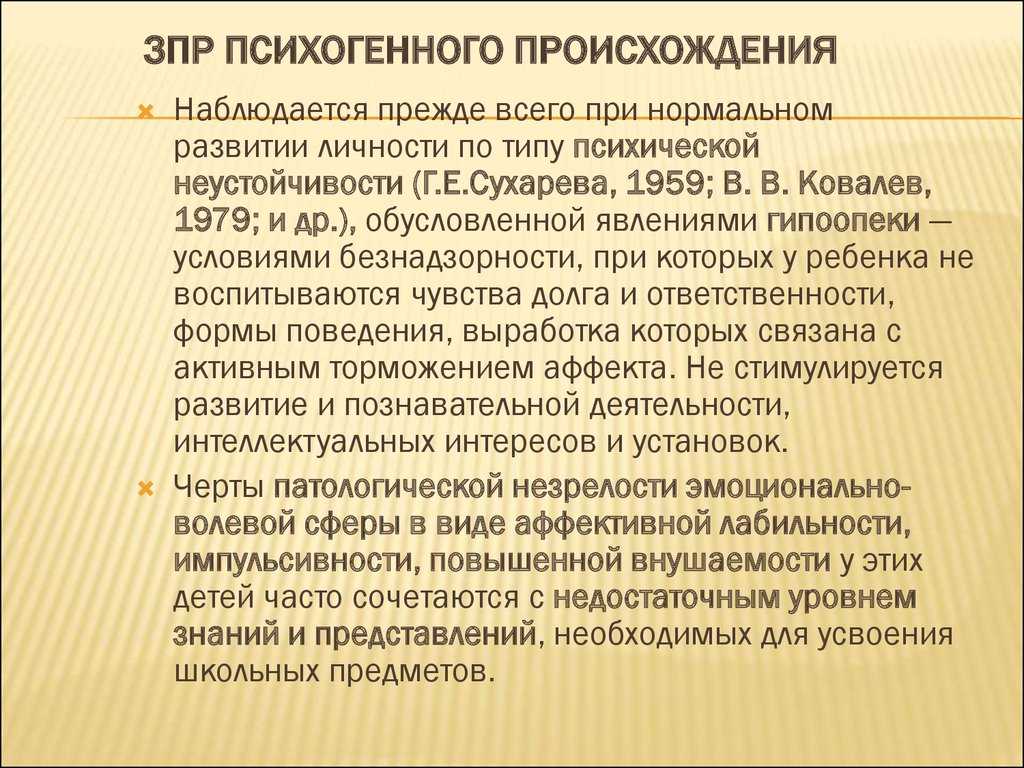 ЗПР ПСИХОГЕННОГО ПРОИСХОЖДЕНИЯ

Наблюдается прежде всего при нормальном развитии личности по типу психической неустойчивости (Г.Е.Сухарева, 1959; В. В. Ковалев, 1979; и др.), обусловленной явлениями гипоопеки — условиями безнадзорности, при которых у ребенка не воспитываются чувства долга и ответственности, формы поведения, выработка которых связана с активным торможением аффекта. Не стимулируется развитие и познавательной деятельности, интеллектуальных интересов и установок.

Черты патологической незрелости эмоционально-волевой сферы в виде аффективной лабильности, импульсивности, повышенной внушаемости у этих детей часто сочетаются с недостаточным уровнем знаний и представлений, необходимых для усвоения школьных предметов.